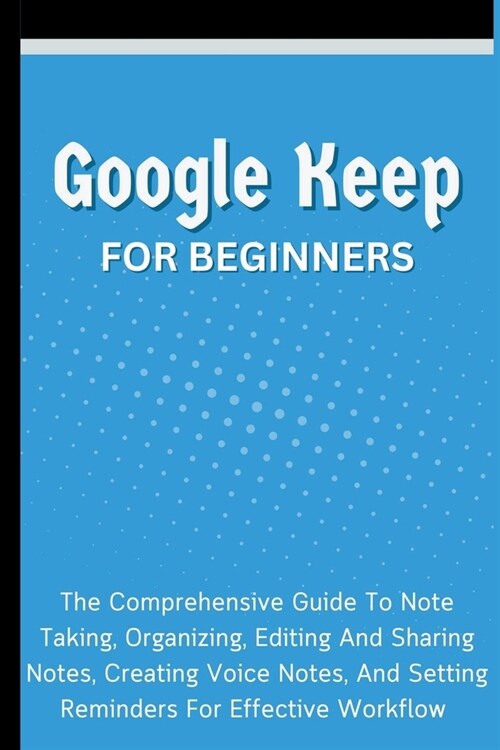 Google Keep
FOR BEGINNERS

The Comprehensive Guide To Note Taking, Organizing, Editing And Sharing Notes, Creating Voice Notes, And Setting Reminders For Effective Workflow